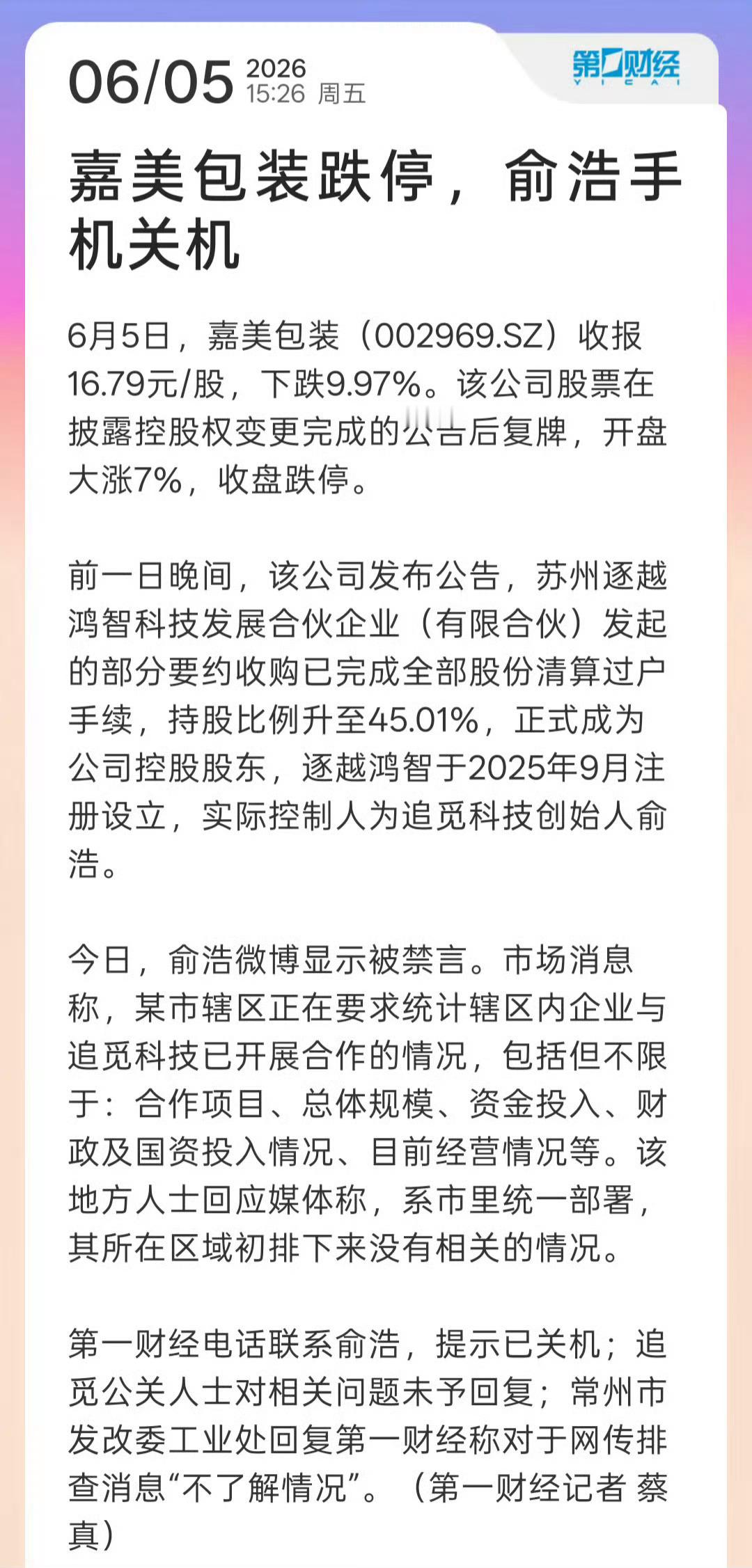 06/05 2026 15:26 周五

第一财经 YICAI

嘉美包装跌停，俞浩手机关机

6月5日，嘉美包装（002969.SZ）收报16.79元/股，下跌9.97%。该公司股票在披露控股权变更完成的公告后复牌，开盘大涨7%，收盘跌停。

前一日晚间，该公司发布公告，苏州逐越鸿智科技发展合伙企业（有限合伙）发起的部分要约收购已完成全部股份清算过户手续，持股比例升至45.01%，正式成为公司控股股东，逐越鸿智于2025年9月注册设立，实际控制人为追觅科技创始人俞浩。

今日，俞浩微博显示被禁言。市场消息称，某市辖区正在要求统计辖区内企业与追觅科技已开展合作的情况，包括但不限于：合作项目、总体规模、资金投入、财政及国资投入情况、目前经营情况等。该地方人士回应媒体称，系市里统一部署，其所在区域初排下来没有相关的情况。

第一财经电话联系俞浩，提示已关机；追觅公关人士对相关问题未予回复；常州市发改委工业处回复第一财经称对于网传排查消息“不了解情况”。（第一财经记者 蔡真）